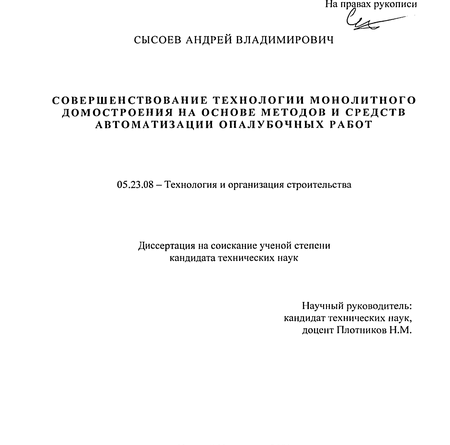 На правах рукописи

СЫСОЕВ АНДРЕЙ ВЛАДИМИРОВИЧ

СОВЕРШЕНСТВОВАНИЕ ТЕХНОЛОГИИ МОНОЛИТНОГО ДОМОСТРОЕНИЯ НА ОСНОВЕ МЕТОДОВ И СРЕДСТВ АВТОМАТИЗАЦИИ ОПАЛУБОЧНЫХ РАБОТ

05.23.08 – Технология и организация строительства

Диссертация на соискание ученой степени кандидата технических наук

Научный руководитель:
кандидат технических наук,
доцент Плотников Н.М.